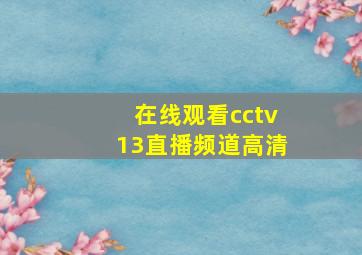 在线观看cctv
13直播频道高清